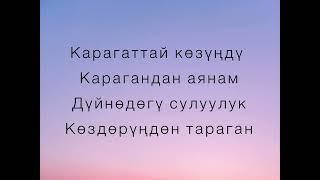 Карагаттай көзүңдү
Карагандан аянам
Дүйнөдөгү сулуулук
Көздөрүңдөн тараган